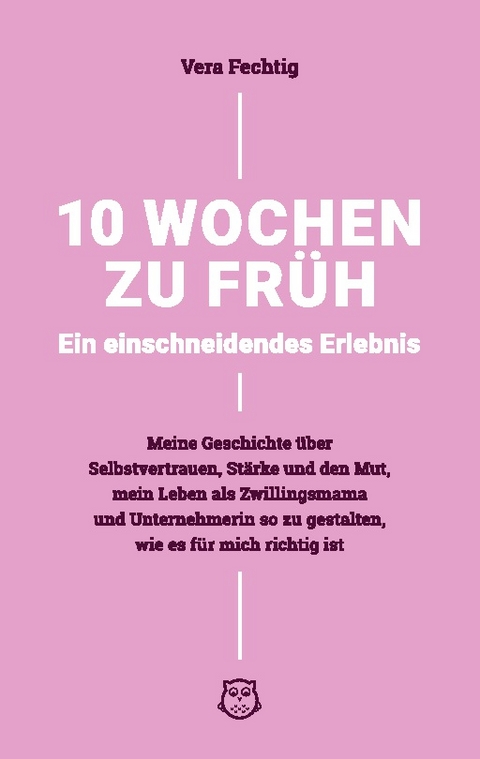 Vera Fechtig

10 WOCHEN ZU FRÜH

Ein einschneidendes Erlebnis

Meine Geschichte über Selbstvertrauen, Stärke und den Mut, mein Leben als Zwillingsmama und Unternehmerin so zu gestalten, wie es für mich richtig ist